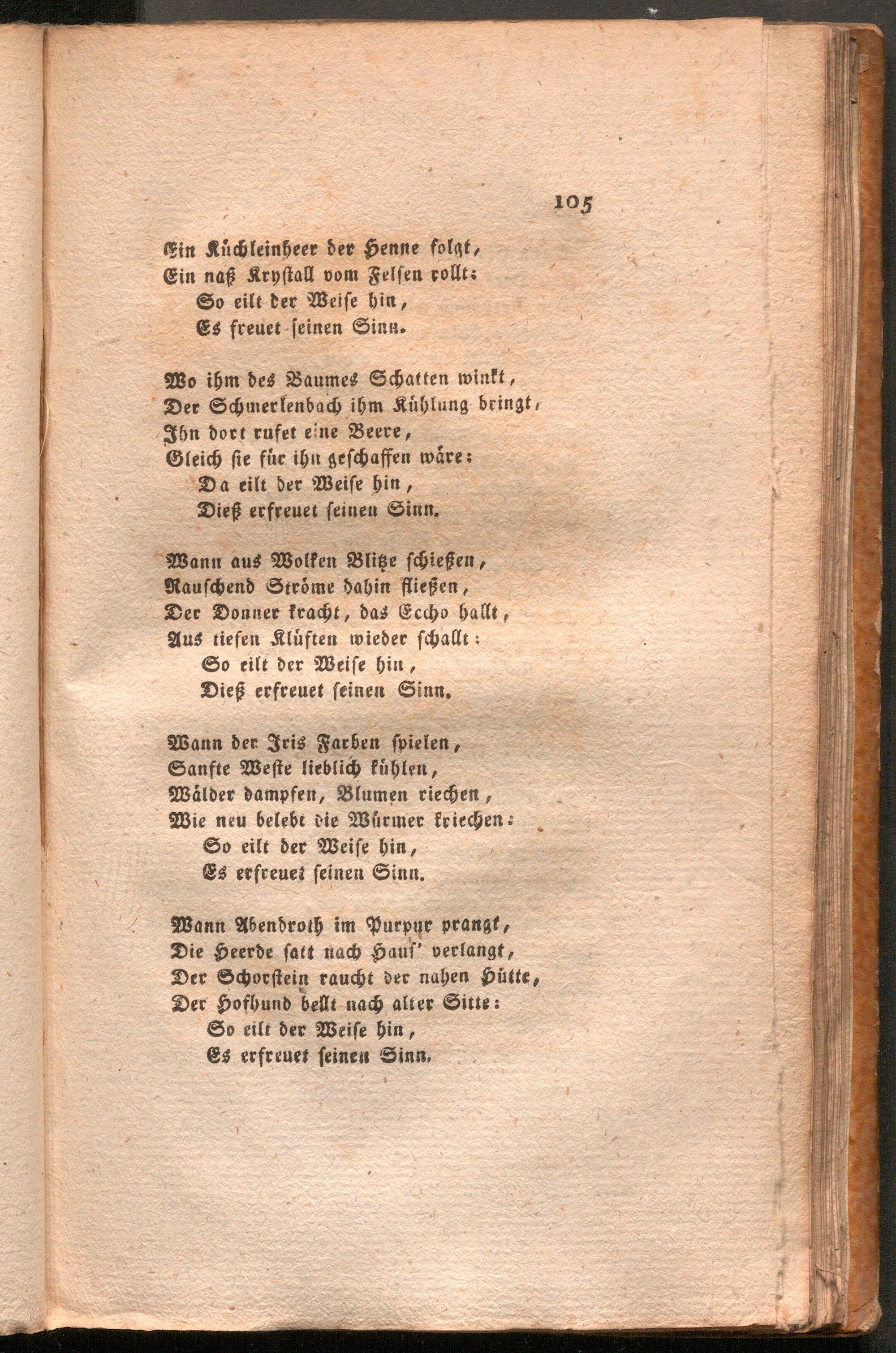 105

Ein Küchleinheer der Henne folgt,
Ein naß Krystall vom Felsen rollt:
So eilt der Weise hin,
Es freuet seinen Sinn.

Wo ihm des Baumes Schatten winkt,
Der Schmerlenbach ihm Kühlung bringt,
Ihn dort rufet eine Beere,
Gleich sie für ihn geschaffen wäre:
Da eilt der Weise hin,
Dieß erfreuet seinen Sinn.

Wann aus Wolken Blitze schießen,
Rauschend Ströme dahin fließen,
Der Donner kracht, das Echo hallt,
Aus tiefen Klüften wieder schallt:
So eilt der Weise hin,
Dieß erfreuet seinen Sinn.

Wann der Iris Farben spielen,
Sanfte Weste lieblich kühlen,
Wälder dampfen, Blumen riechen,
Wie neu belebt die Würmer kriechen:
So eilt der Weise hin,
Es erfreuet seinen Sinn.

Wann Abendroth im Purpur prangt,
Die Heerde satt nach Haus' verlangt,
Der Schorstein raucht der nahen Hütte,
Der Hofhund bellt nach alter Sitte:
So eilt der Weise hin,
Es erfreuet seinen Sinn.